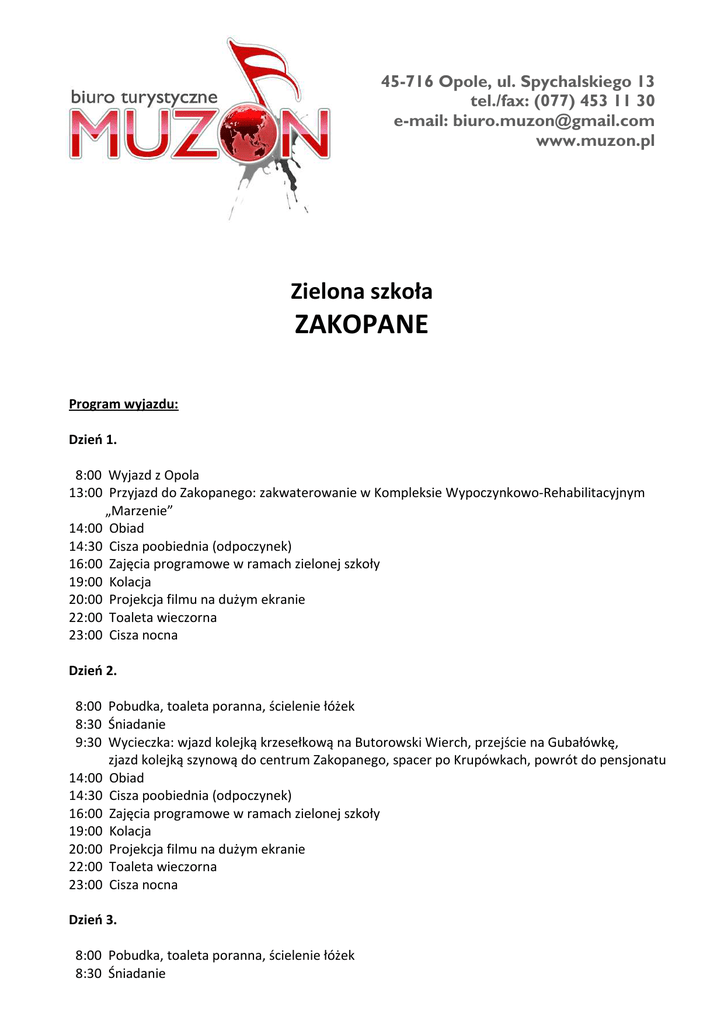 biuro turystyczne
MUZON

45-716 Opole, ul. Spychalskiego 13
tel./fax: (077) 453 11 30
e-mail: biuro.muzon@gmail.com
www.muzon.pl

Zielona szkoła
ZAKOPANE

Program wyjazdu:

Dzień 1.

8:00 Wyjazd z Opola
13:00 Przyjazd do Zakopanego: zakwaterowanie w Kompleksie Wypoczynkowo-Rehabilitacyjnym „Marzenie”
14:00 Obiad
14:30 Cisza poobiednia (odpoczynek)
16:00 Zajęcia programowe w ramach zielonej szkoły
19:00 Kolacja
20:00 Projekcja filmu na dużym ekranie
22:00 Toaleta wieczorna
23:00 Cisza nocna

Dzień 2.

8:00 Pobudka, toaleta poranna, ścielenie łóżek
8:30 Śniadanie
9:30 Wycieczka: wjazd kolejką krzesełkową na Butorowski Wierch, przejście na Gubałówkę, zjazd kolejką szynową do centrum Zakopanego, spacer po Krupówkach, powrót do pensjonatu
14:00 Obiad
14:30 Cisza poobiednia (odpoczynek)
16:00 Zajęcia programowe w ramach zielonej szkoły
19:00 Kolacja
20:00 Projekcja filmu na dużym ekranie
22:00 Toaleta wieczorna
23:00 Cisza nocna

Dzień 3.

8:00 Pobudka, toaleta poranna, ścielenie łóżek
8:30 Śniadanie